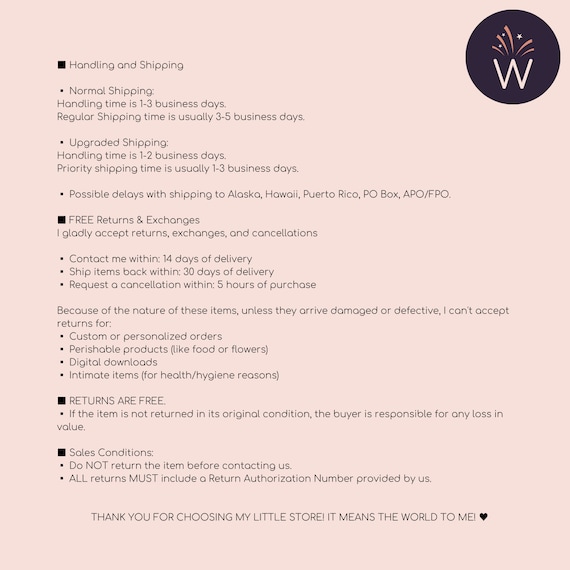 W

■ Handling and Shipping

• Normal Shipping:
Handling time is 1-3 business days.
Regular Shipping time is usually 3-5 business days.

• Upgraded Shipping:
Handling time is 1-2 business days.
Priority shipping time is usually 1-3 business days.

• Possible delays with shipping to Alaska, Hawaii, Puerto Rico, PO Box, APO/FPO.

■ FREE Returns & Exchanges
I gladly accept returns, exchanges, and cancellations

• Contact me within: 14 days of delivery
• Ship items back within: 30 days of delivery
• Request a cancellation within: 5 hours of purchase

Because of the nature of these items, unless they arrive damaged or defective, I can't accept returns for:
• Custom or personalized orders
• Perishable products (like food or flowers)
• Digital downloads
• Intimate items (for health/hygiene reasons)

■ RETURNS ARE FREE.
• If the item is not returned in its original condition, the buyer is responsible for any loss in value.

■ Sales Conditions:
• Do NOT return the item before contacting us.
• ALL returns MUST include a Return Authorization Number provided by us.

THANK YOU FOR CHOOSING MY LITTLE STORE! IT MEANS THE WORLD TO ME! ♥